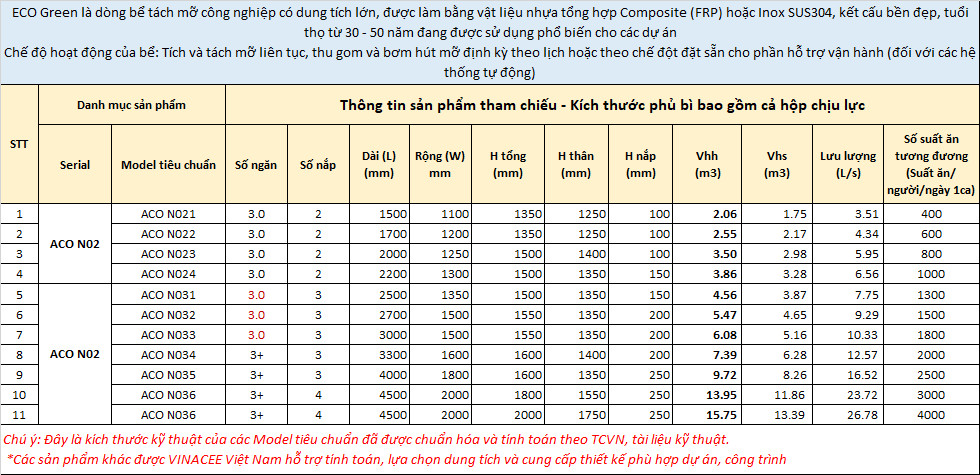 ECO Green là dòng bể tách mỡ công nghiệp có dung tích lớn, được làm bằng vật liệu nhựa tổng hợp Composite (FRP) hoặc Inox SUS304, kết cấu bền đẹp, tuổi thọ từ 30 - 50 năm đang được sử dụng phổ biến cho các dự án

Chế độ hoạt động của bể: Tích và tách mỡ liên tục, thu gom và bơm hút mỡ định kỳ theo lịch hoặc theo chế đột đặt sẵn cho phần hỗ trợ vận hành (đối với các hệ thống tự động)

| STT | Danh mục sản phẩm | | Thông tin sản phẩm tham chiếu - Kích thước phủ bì bao gồm cả hộp chịu lực | | | | | | | | | | |
|---|---|---|---|---|---|---|---|---|---|---|---|---|---|
| | Serial | Model tiêu chuẩn | Số ngăn | Số nắp | Dài (L) (mm) | Rộng (W) mm | H tổng (mm) | H thân (mm) | H nắp (mm) | Vhh (m3) | Vhs (m3) | Lưu lượng (L/s) | Số suất ăn tương đương (Suất ăn/ người/ngày 1ca) |
| 1 | ACO N02 | ACO N021 | 3.0 | 2 | 1500 | 1100 | 1350 | 1250 | 100 | 2.06 | 1.75 | 3.51 | 400 |
| 2 | | ACO N022 | 3.0 | 2 | 1700 | 1200 | 1350 | 1250 | 100 | 2.55 | 2.17 | 4.34 | 600 |
| 3 | | ACO N023 | 3.0 | 2 | 2000 | 1250 | 1500 | 1400 | 100 | 3.50 | 2.98 | 5.95 | 800 |
| 4 | | ACO N024 | 3.0 | 2 | 2200 | 1300 | 1500 | 1350 | 150 | 3.86 | 3.28 | 6.56 | 1000 |
| 5 | ACO N02 | ACO N031 | 3.0 | 3 | 2500 | 1350 | 1500 | 1350 | 150 | 4.56 | 3.87 | 7.75 | 1300 |
| 6 | | ACO N032 | 3.0 | 3 | 2700 | 1500 | 1550 | 1350 | 200 | 5.47 | 4.65 | 9.29 | 1500 |
| 7 | | ACO N033 | 3.0 | 3 | 3000 | 1500 | 1550 | 1350 | 200 | 6.08 | 5.16 | 10.33 | 1800 |
| 8 | | ACO N034 | 3+ | 3 | 3300 | 1600 | 1600 | 1400 | 200 | 7.39 | 6.28 | 12.57 | 2000 |
| 9 | | ACO N035 | 3+ | 3 | 4000 | 1800 | 1600 | 1350 | 250 | 9.72 | 8.26 | 16.52 | 2500 |
| 10 | | ACO N036 | 3+ | 4 | 4500 | 2000 | 1800 | 1550 | 250 | 13.95 | 11.86 | 23.72 | 3000 |
| 11 | | ACO N036 | 3+ | 4 | 4500 | 2000 | 2000 | 1750 | 250 | 15.75 | 13.39 | 26.78 | 4000 |

Chú ý: Đây là kích thước kỹ thuật của các Model tiêu chuẩn đã được chuẩn hóa và tính toán theo TCVN, tài liệu kỹ thuật.
*Các sản phẩm khác được VINACEE Việt Nam hỗ trợ tính toán, lựa chọn dung tích và cung cấp thiết kế phù hợp dự án, công trình